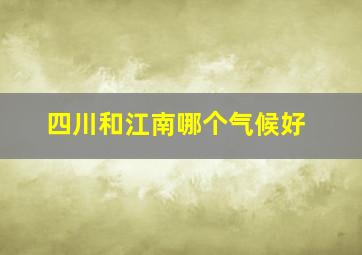 四川和江南哪个气候好